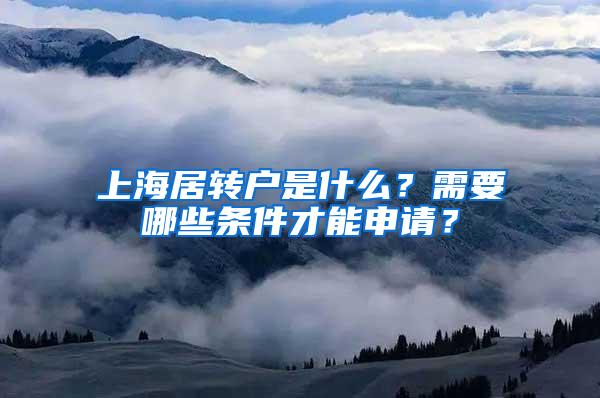 上海居转户是什么？需要哪些条件才能申请？